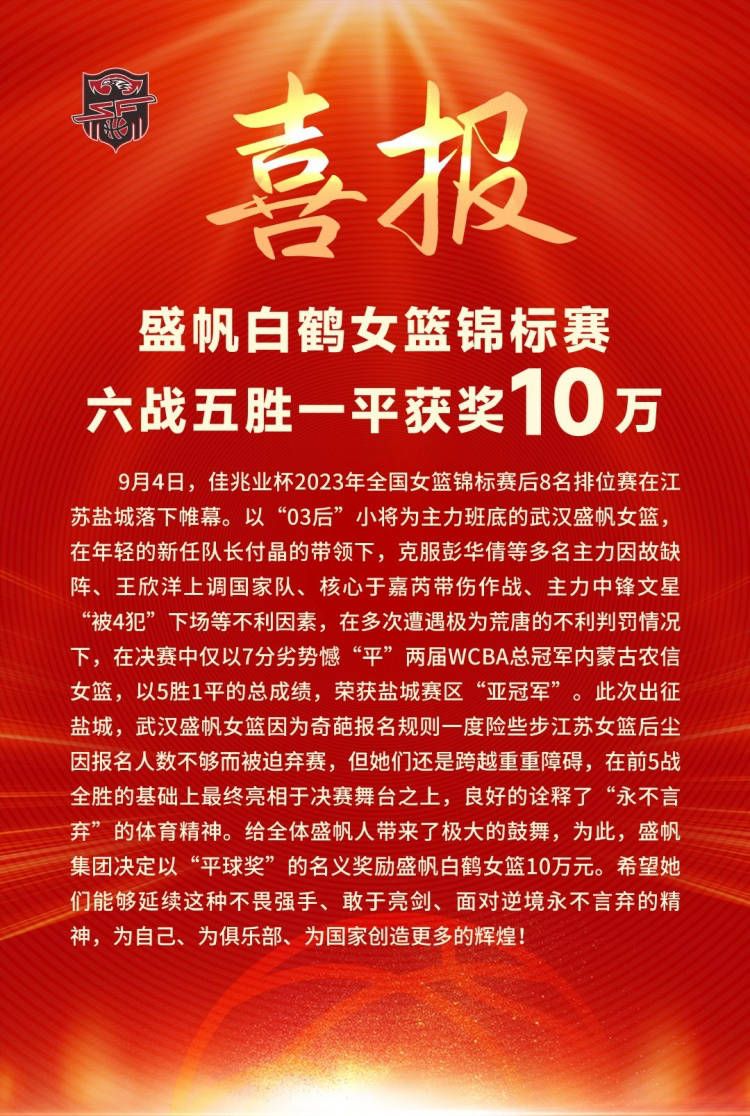 喜报

盛帆白鹤女篮锦标赛
六战五胜一平获奖10万

9月4日，佳兆业杯2023年全国女篮锦标赛后8名排位赛在江苏盐城落下帷幕。以“03后”小将为主力班底的武汉盛帆女篮，在年轻的新任队长付晶的带领下，克服彭华倩等多名主力因故缺阵、王欣洋上调国家队、核心于嘉芮带伤作战、主力中锋文星“被4犯”下场等不利因素，在多次遭遇极为荒唐的不利判罚情况下，在决赛中仅以7分劣势憾“平”两届WCBA总冠军内蒙古农信女篮，以5胜1平的总成绩，荣获盐城赛区“亚冠军”。此次出征盐城，武汉盛帆女篮因为奇葩报名规则一度险些步江苏女篮后尘因报名人数不够而被迫弃赛，但她们还是跨越重重障碍，在前5战全胜的基础上最终亮相于决赛舞台之上，良好的诠释了“永不言弃”的体育精神。给全体盛帆人带来了极大的鼓舞，为此，盛帆集团决定以“平球奖”的名义奖励盛帆白鹤女篮10万元。希望她们能够延续这种不畏强手、敢于亮剑、面对逆境永不言弃的精神，为自己、为俱乐部、为国家创造更多的辉煌！